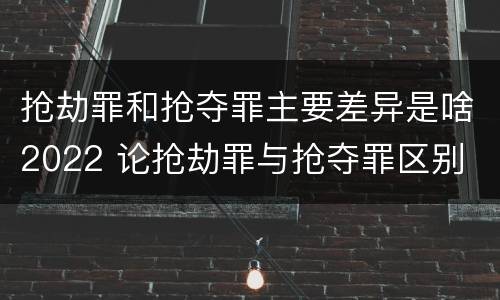 抢劫罪和抢夺罪主要差异是啥2022 论抢劫罪与抢夺罪区别